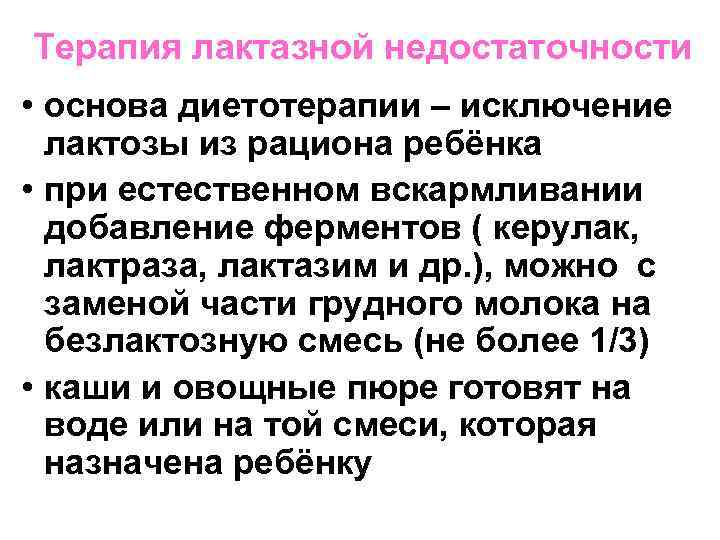 Терапия лактазной недостаточности

• основа диетотерапии – исключение лактозы из рациона ребёнка

• при естественном вскармливании добавление ферментов ( керулак, лактраза, лактазим и др.), можно с заменой части грудного молока на безлактозную смесь (не более 1/3)

• каши и овощные пюре готовят на воде или на той смеси, которая назначена ребёнку